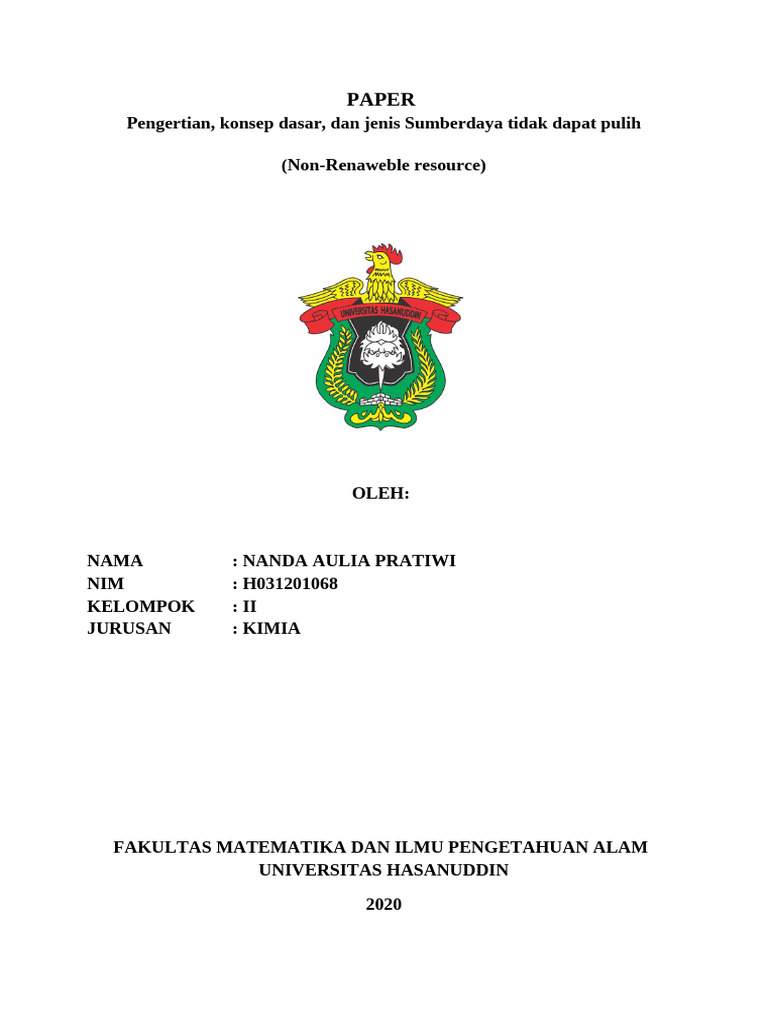 PAPER
Pengertian, konsep dasar, dan jenis Sumberdaya tidak dapat pulih

(Non-Renaweble resource)

UNIVERSITAS HASANUDDIN

OLEH:

NAMA : NANDA AULIA PRATIWI
NIM : H031201068
KELOMPOK : II
JURUSAN : KIMIA

FAKULTAS MATEMATIKA DAN ILMU PENGETAHUAN ALAM
UNIVERSITAS HASANUDDIN

2020